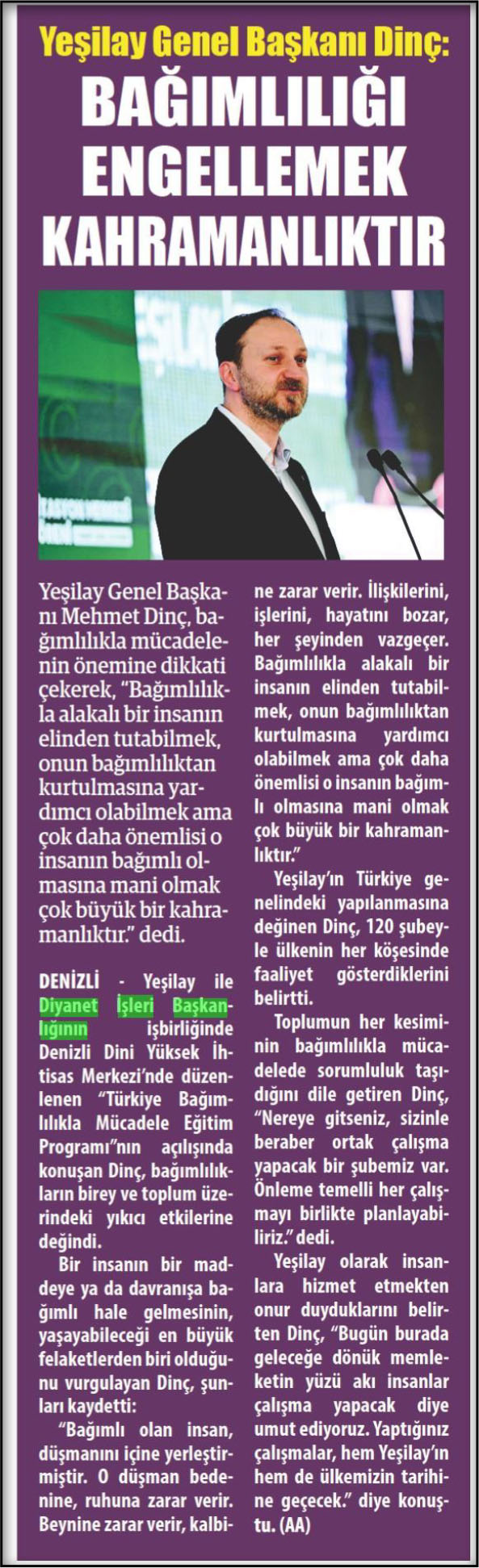 Yeşilay Genel Başkanı Dinç:
BAĞIMLILIĞI ENGELLEMEK KAHRAMANLIKTIR

Yeşilay Genel Başkanı Mehmet Dinç, bağımlılıkla mücadelenin önemine dikkati çekerek, "Bağımlılıkla alakalı bir insanın elinden tutabilmek, onun bağımlılıktan kurtulmasına yardımcı olabilmek ama çok daha önemlisi o insanın bağımlı olmasına mani olmak çok büyük bir kahramanlıktır." dedi.

DENİZLİ - Yeşilay ile Diyanet İşleri Başkanlığının işbirliğinde Denizli Dini Yüksek İhtisas Merkezi'nde düzenlenen "Türkiye Bağımlılıkla Mücadele Eğitim Programı"nın açılışında konuşan Dinç, bağımlılıkların birey ve toplum üzerindeki yıkıcı etkilerine değindi.

Bir insanın bir maddeye ya da davranışa bağımlı hale gelmesinin, yaşayabileceği en büyük felaketlerden biri olduğunu vurgulayan Dinç, şunları kaydetti:

"Bağımlı olan insan, düşmanını içine yerleştirmiştir. O düşman bedenine, ruhuna zarar verir. Beynine zarar verir, kalbine zarar verir. İlişkilerini, işlerini, hayatını bozar, her şeyinden vazgeçer. Bağımlılıkla alakalı bir insanın elinden tutabilmek, onun bağımlılıktan kurtulmasına yardımcı olabilmek ama çok daha önemlisi o insanın bağımlı olmasına mani olmak çok büyük bir kahramanlıktır."

Yeşilay'ın Türkiye genelindeki yapılanmasına değinen Dinç, 120 şubeyle ülkenin her köşesinde faaliyet gösterdiklerini belirtti.

Toplumun her kesiminin bağımlılıkla mücadelede sorumluluk taşıdığını dile getiren Dinç, "Nereye gitseniz, sizinle beraber ortak çalışma yapacak bir şubemiz var. Önleme temelli her çalışmayı birlikte planlayabiliriz." dedi.

Yeşilay olarak insanlara hizmet etmekten onur duyduklarını belirten Dinç, "Bugün burada geleceğe dönük memleketin yüzü akı insanlar çalışma yapacak diye umut ediyoruz. Yaptığınız çalışmalar, hem Yeşilay'ın hem de ülkemizin tarihine geçecek." diye konuştu. (AA)